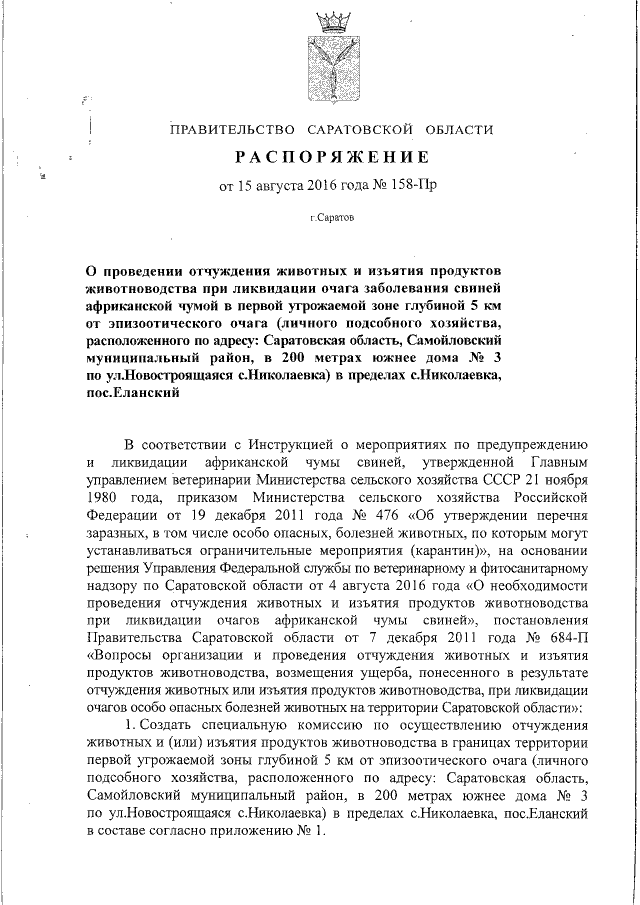 ПРАВИТЕЛЬСТВО САРАТОВСКОЙ ОБЛАСТИ

РАСПОРЯЖЕНИЕ

от 15 августа 2016 года № 158-Пр

г.Саратов

О проведении отчуждения животных и изъятия продуктов животноводства при ликвидации очага заболевания свиней африканской чумой в первой угрожаемой зоне глубиной 5 км от эпизоотического очага (личного подсобного хозяйства, расположенного по адресу: Саратовская область, Самойловский муниципальный район, в 200 метрах южнее дома № 3 по ул.Новостроящаяся с.Николаевка) в пределах с.Николаевка, пос.Еланский

В соответствии с Инструкцией о мероприятиях по предупреждению и ликвидации африканской чумы свиней, утвержденной Главным управлением ветеринарии Министерства сельского хозяйства СССР 21 ноября 1980 года, приказом Министерства сельского хозяйства Российской Федерации от 19 декабря 2011 года № 476 «Об утверждении перечня заразных, в том числе особо опасных, болезней животных, по которым могут устанавливаться ограничительные мероприятия (карантин)», на основании решения Управления Федеральной службы по ветеринарному и фитосанитарному надзору по Саратовской области от 4 августа 2016 года «О необходимости проведения отчуждения животных и изъятия продуктов животноводства при ликвидации очагов африканской чумы свиней», постановления Правительства Саратовской области от 7 декабря 2011 года № 684-П «Вопросы организации и проведения отчуждения животных и изъятия продуктов животноводства, возмещения ущерба, понесенного в результате отчуждения животных или изъятия продуктов животноводства, при ликвидации очагов особо опасных болезней животных на территории Саратовской области»:

1. Создать специальную комиссию по осуществлению отчуждения животных и (или) изъятия продуктов животноводства в границах территории первой угрожаемой зоны глубиной 5 км от эпизоотического очага (личного подсобного хозяйства, расположенного по адресу: Саратовская область, Самойловский муниципальный район, в 200 метрах южнее дома № 3 по ул.Новостроящаяся с.Николаевка) в пределах с.Николаевка, пос.Еланский в составе согласно приложению № 1.